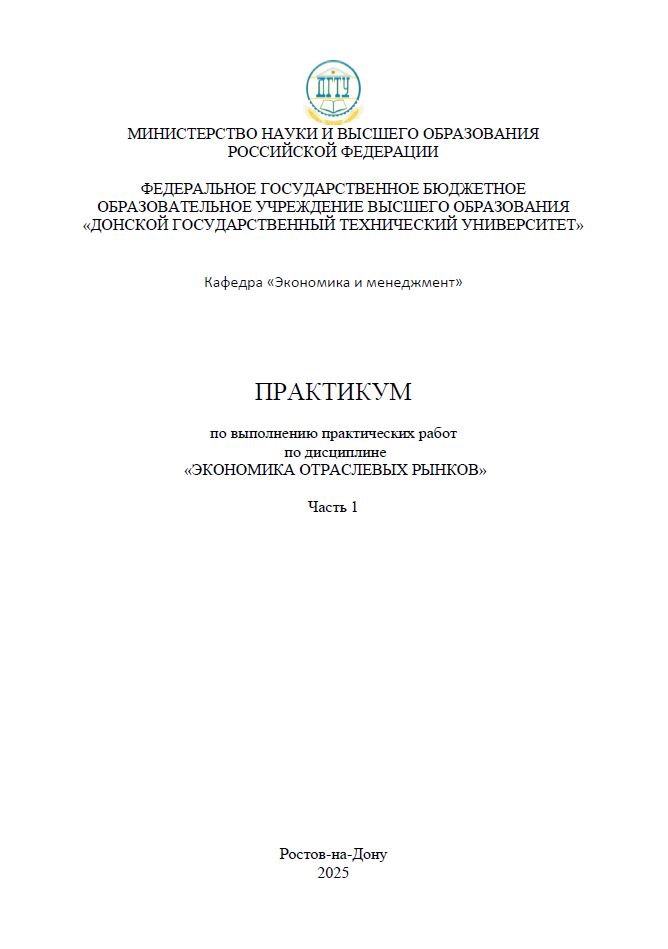 ДГТУ

МИНИСТЕРСТВО НАУКИ И ВЫСШЕГО ОБРАЗОВАНИЯ РОССИЙСКОЙ ФЕДЕРАЦИИ

ФЕДЕРАЛЬНОЕ ГОСУДАРСТВЕННОЕ БЮДЖЕТНОЕ ОБРАЗОВАТЕЛЬНОЕ УЧРЕЖДЕНИЕ ВЫСШЕГО ОБРАЗОВАНИЯ «ДОНСКОЙ ГОСУДАРСТВЕННЫЙ ТЕХНИЧЕСКИЙ УНИВЕРСИТЕТ»

Кафедра «Экономика и менеджмент»

ПРАКТИКУМ

по выполнению практических работ
по дисциплине
«ЭКОНОМИКА ОТРАСЛЕВЫХ РЫНКОВ»

Часть 1

Ростов-на-Дону
2025